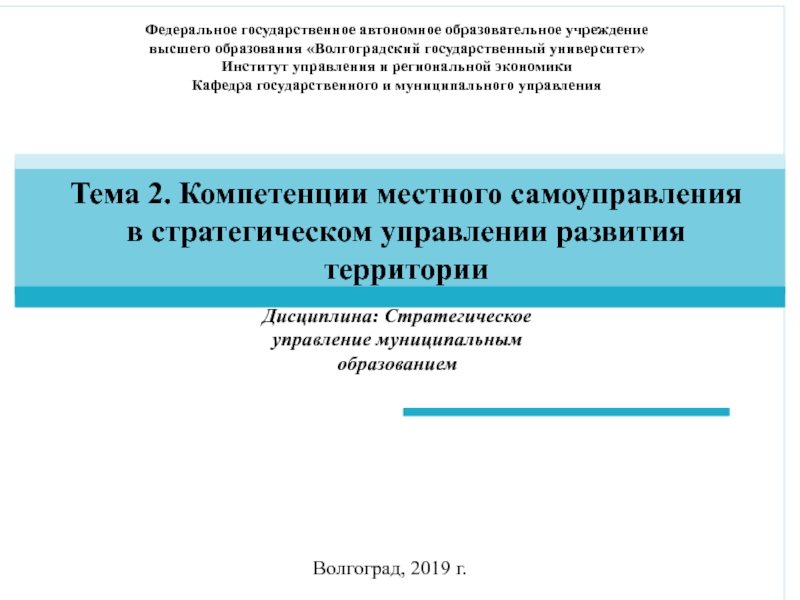 Федеральное государственное автономное образовательное учреждение высшего образования «Волгоградский государственный университет»
Институт управления и региональной экономики
Кафедра государственного и муниципального управления

Тема 2. Компетенции местного самоуправления в стратегическом управлении развития территории

Дисциплина: Стратегическое управление муниципальным образованием

Волгоград, 2019 г.